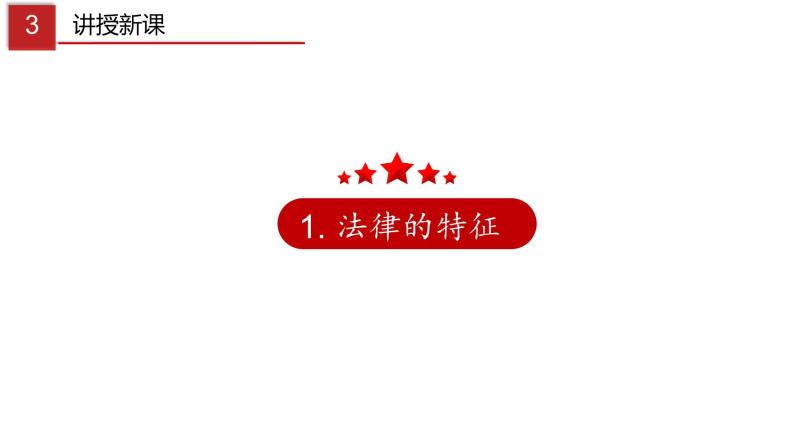 3 讲授新课

1. 法律的特征